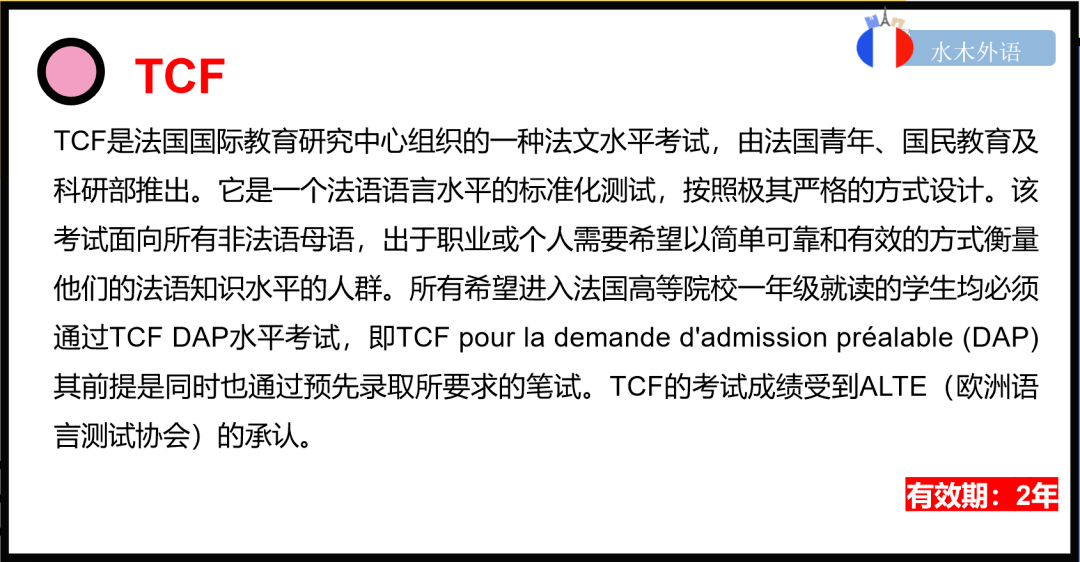 水木外语

TCF

TCF是法国国际教育研究中心组织的一种法文水平考试，由法国青年、国民教育及科研部推出。它是一个法语语言水平的标准化测试，按照极其严格的方式设计。该考试面向所有非法语母语，出于职业或个人需要希望以简单可靠和有效的方式衡量他们的法语知识水平的人群。所有希望进入法国高等院校一年级就读的学生均必须通过TCF DAP水平考试，即TCF pour la demande d'admission préalable (DAP)其前提是同时也通过预先录取所要求的笔试。TCF的考试成绩受到ALTE（欧洲语言测试协会）的承认。

有效期：2年